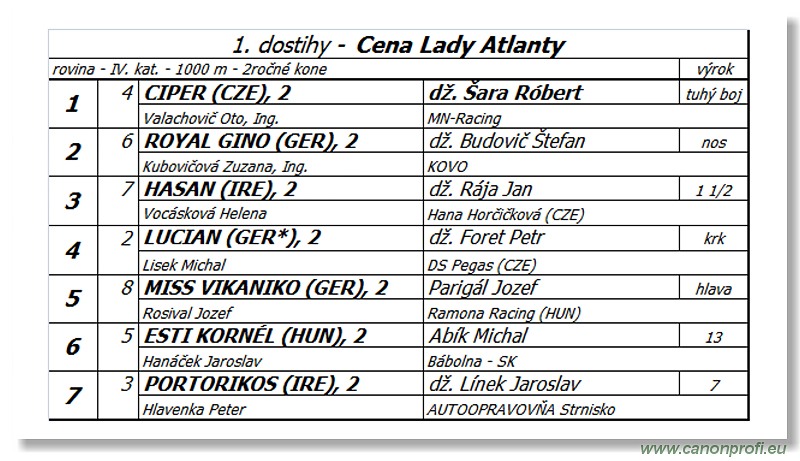 1. dostihy - Cena Lady Atlanty

| rovina - IV. kat. - 1000 m - 2ročné kone | | | | výrok |
|---|---|---|---|---|
| 1 | 4 | CIPER (CZE), 2 | dž. Šara Róbert | tuhý boj |
| | | Valachovič Oto, Ing. | MN-Racing | |
| 2 | 6 | ROYAL GINO (GER), 2 | dž. Budovič Štefan | nos |
| | | Kubovičová Zuzana, Ing. | KOVO | |
| 3 | 7 | HASAN (IRE), 2 | dž. Rája Jan | 1 1/2 |
| | | Vocásková Helena | Hana Horčičková (CZE) | |
| 4 | 2 | LUCIAN (GER*), 2 | dž. Foret Petr | krk |
| | | Lisek Michal | DS Pegas (CZE) | |
| 5 | 8 | MISS VIKANIKO (GER), 2 | Parigál Jozef | hlava |
| | | Rosival Jozef | Ramona Racing (HUN) | |
| 6 | 5 | ESTI KORNÉL (HUN), 2 | Abík Michal | 13 |
| | | Hanáček Jaroslav | Bábolna - SK | |
| 7 | 3 | PORTORIKOS (IRE), 2 | dž. Línek Jaroslav | 7 |
| | | Hlavenka Peter | AUTOOPRAVOVŇA Strnisko | |

www.canonprofi.eu